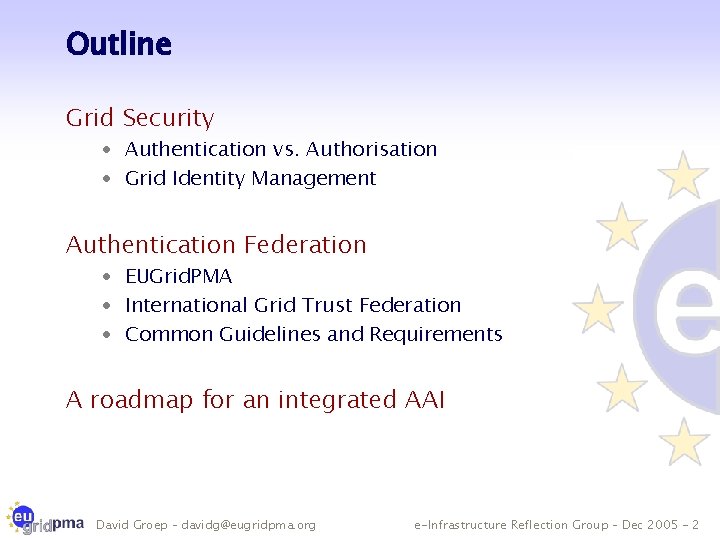 Outline

Grid Security

• Authentication vs. Authorisation
• Grid Identity Management

Authentication Federation

• EUGridPMA
• International Grid Trust Federation
• Common Guidelines and Requirements

A roadmap for an integrated AAI

eu gridpma David Groep - davidg@eugridpma.org e-Infrastructure Reflection Group - Dec 2005 - 2